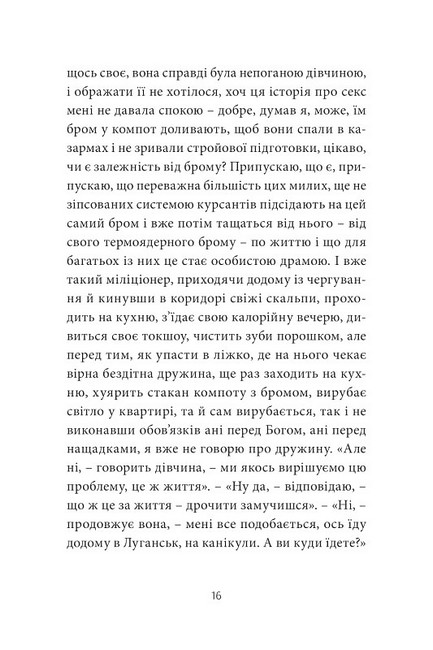 щось своє, вона справді була непоганою дівчиною, і ображати її не хотілося, хоч ця історія про секс мені не давала спокою – добре, думав я, може, їм бром у компот доливають, щоб вони спали в казармах і не зривали стройової підготовки, цікаво, чи є залежність від брому? Припускаю, що є, припускаю, що переважна більшість цих милих, ще не зіпсованих системою курсантів підсідають на цей самий бром і вже потім тащаться від нього – від свого термоядерного брому – по життю і що для багатьох із них це стає особистою драмою. І вже такий міліціонер, приходячи додому із чергування й кинувши в коридорі свіжі скальпи, проходить на кухню, з'їдає свою калорійну вечерю, дивиться своє токшоу, чистить зуби порошком, але перед тим, як упасти в ліжко, де на нього чекає вірна бездітна дружина, ще раз заходить на кухню, хуярить стакан компоту з бромом, вирубає світло у квартирі, та й сам вирубається, так і не виконавши обов'язків ані перед Богом, ані перед нащадками, я вже не говорю про дружину. «Але ні, – говорить дівчина, – ми якось вирішуємо цю проблему, це ж життя». – «Ну да, – відповідаю, – що ж це за життя – дрочити замучишся». – «Ні, – продовжує вона, – мені все подобається, ось їду додому в Луганськ, на канікули. А ви куди їдете?»

16